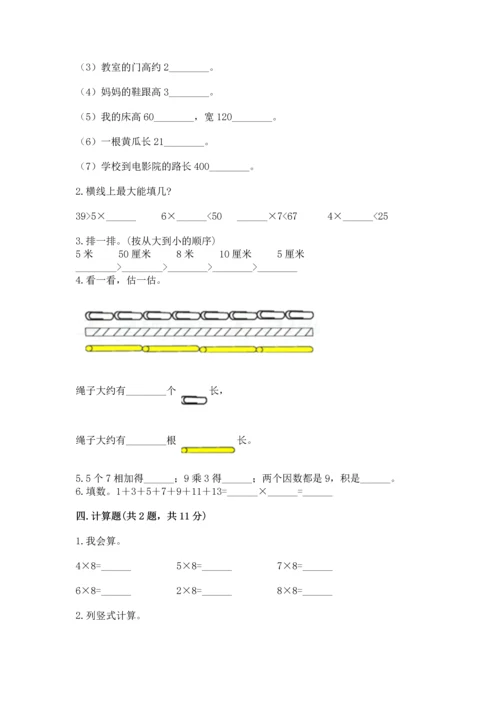 （3）教室的门高约 2________。

（4）妈妈的鞋跟高 3________。

（5）我的床高 60________，宽 120________。

（6）一根黄瓜长 21________。

（7）学校到电影院的路长 400________。

2. 横线上最大能填几?

39>5×______ 6×______<50 ______×7<67 4×______<25

3. 排一排。(按从大到小的顺序)

5 米 50 厘米 8 米 10 厘米 5 厘米

________>________>________>________>________

4. 看一看，估一估。

绳子大约有________个 长，

绳子大约有________根 长。

5. 5 个 7 相加得______；9 乘 3 得______；两个因数都是 9，积是______。

6. 填数。1+3+5+7+9+11+13=______×______=______

四. 计算题(共 2 题，共 11 分)

1. 我会算。

4×8=______ 5×8=______ 7×8=______

6×8=______ 2×8=______ 8×8=______

2. 列竖式计算。